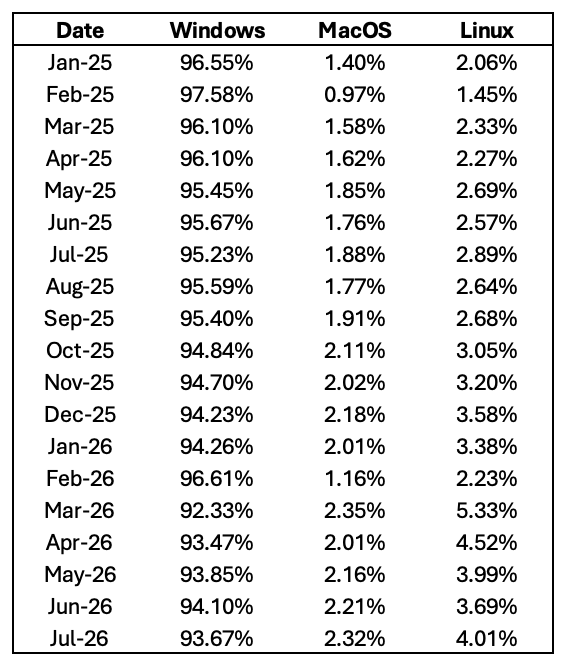 | Date | Windows | MacOS | Linux |
|---|---|---|---|
| Jan-25 | 96.55% | 1.40% | 2.06% |
| Feb-25 | 97.58% | 0.97% | 1.45% |
| Mar-25 | 96.10% | 1.58% | 2.33% |
| Apr-25 | 96.10% | 1.62% | 2.27% |
| May-25 | 95.45% | 1.85% | 2.69% |
| Jun-25 | 95.67% | 1.76% | 2.57% |
| Jul-25 | 95.23% | 1.88% | 2.89% |
| Aug-25 | 95.59% | 1.77% | 2.64% |
| Sep-25 | 95.40% | 1.91% | 2.68% |
| Oct-25 | 94.84% | 2.11% | 3.05% |
| Nov-25 | 94.70% | 2.02% | 3.20% |
| Dec-25 | 94.23% | 2.18% | 3.58% |
| Jan-26 | 94.26% | 2.01% | 3.38% |
| Feb-26 | 96.61% | 1.16% | 2.23% |
| Mar-26 | 92.33% | 2.35% | 5.33% |
| Apr-26 | 93.47% | 2.01% | 4.52% |
| May-26 | 93.85% | 2.16% | 3.99% |
| Jun-26 | 94.10% | 2.21% | 3.69% |
| Jul-26 | 93.67% | 2.32% | 4.01% |